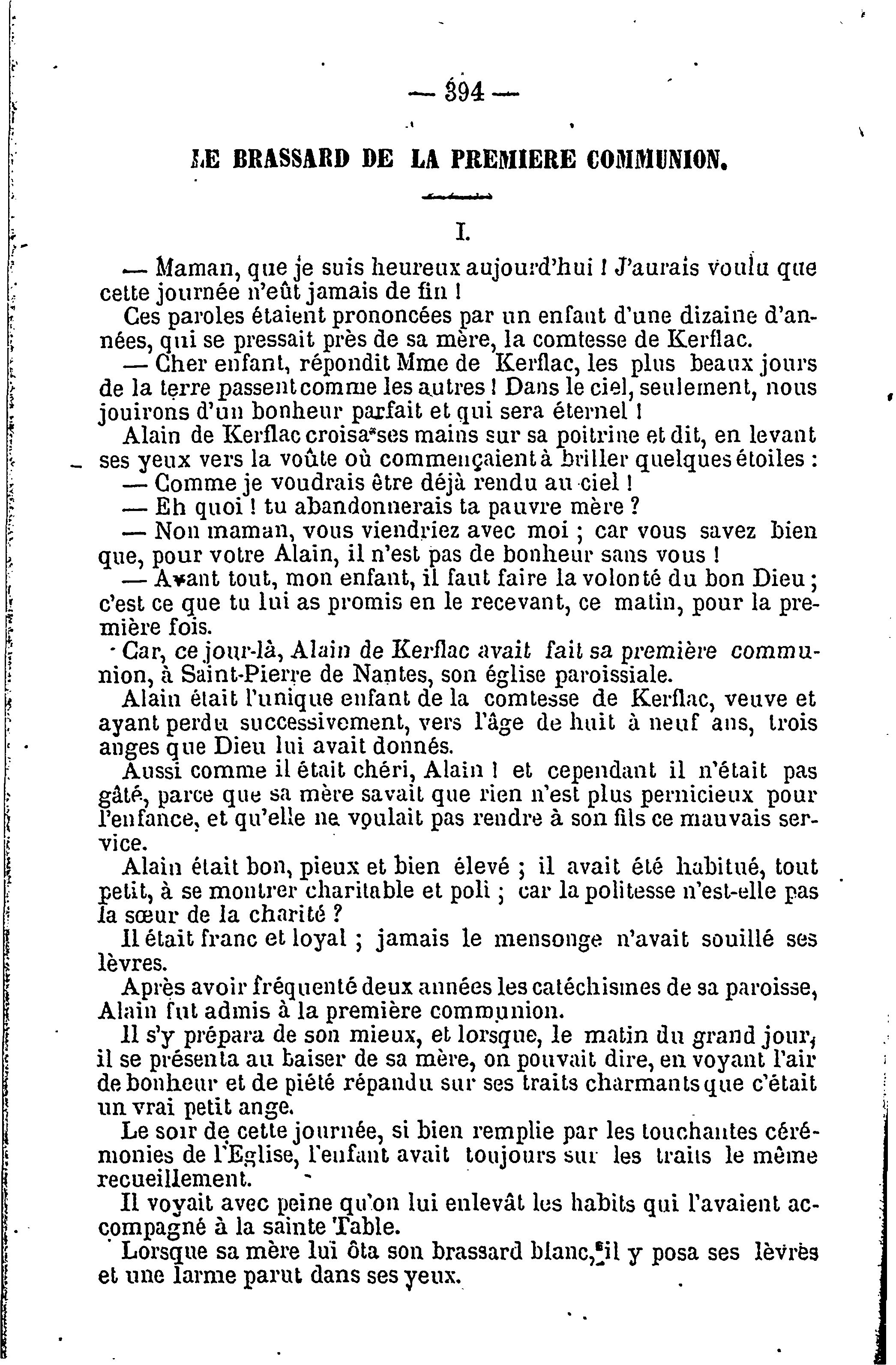 — 394 —

LE BRASSARD DE LA PREMIERE COMMUNION.

I.

— Maman, que je suis heureux aujourd'hui ! J'aurais voulu que cette journée n'eût jamais de fin !

Ces paroles étaient prononcées par un enfant d'une dizaine d'années, qui se pressait près de sa mère, la comtesse de Kerflac.

— Cher enfant, répondit Mme de Kerflac, les plus beaux jours de la terre passent comme les autres ! Dans le ciel, seulement, nous jouirons d'un bonheur parfait et qui sera éternel !

Alain de Kerflac croisa ses mains sur sa poitrine et dit, en levant ses yeux vers la voûte où commençaient à briller quelques étoiles :

— Comme je voudrais être déjà rendu au ciel !

— Eh quoi ! tu abandonnerais ta pauvre mère ?

— Non maman, vous viendriez avec moi ; car vous savez bien que, pour votre Alain, il n'est pas de bonheur sans vous !

— Avant tout, mon enfant, il faut faire la volonté du bon Dieu ; c'est ce que tu lui as promis en le recevant, ce matin, pour la première fois.

Car, ce jour-là, Alain de Kerflac avait fait sa première communion, à Saint-Pierre de Nantes, son église paroissiale.

Alain était l'unique enfant de la comtesse de Kerflac, veuve et ayant perdu successivement, vers l'âge de huit à neuf ans, trois anges que Dieu lui avait donnés.

Aussi comme il était chéri, Alain ! et cependant il n'était pas gâté, parce que sa mère savait que rien n'est plus pernicieux pour l'enfance, et qu'elle ne voulait pas rendre à son fils ce mauvais service.

Alain était bon, pieux et bien élevé ; il avait été habitué, tout petit, à se montrer charitable et poli ; car la politesse n'est-elle pas la sœur de la charité ?

Il était franc et loyal ; jamais le mensonge n'avait souillé ses lèvres.

Après avoir fréquenté deux années les catéchismes de sa paroisse, Alain fut admis à la première communion.

Il s'y prépara de son mieux, et lorsque, le matin du grand jour, il se présenta au baiser de sa mère, on pouvait dire, en voyant l'air de bonheur et de piété répandu sur ses traits charmants que c'était un vrai petit ange.

Le soir de cette journée, si bien remplie par les touchantes cérémonies de l'Eglise, l'enfant avait toujours sur les traits le même recueillement.

Il voyait avec peine qu'on lui enlevât les habits qui l'avaient accompagné à la sainte Table.

Lorsque sa mère lui ôta son brassard blanc, il y posa ses lèvres et une larme parut dans ses yeux.